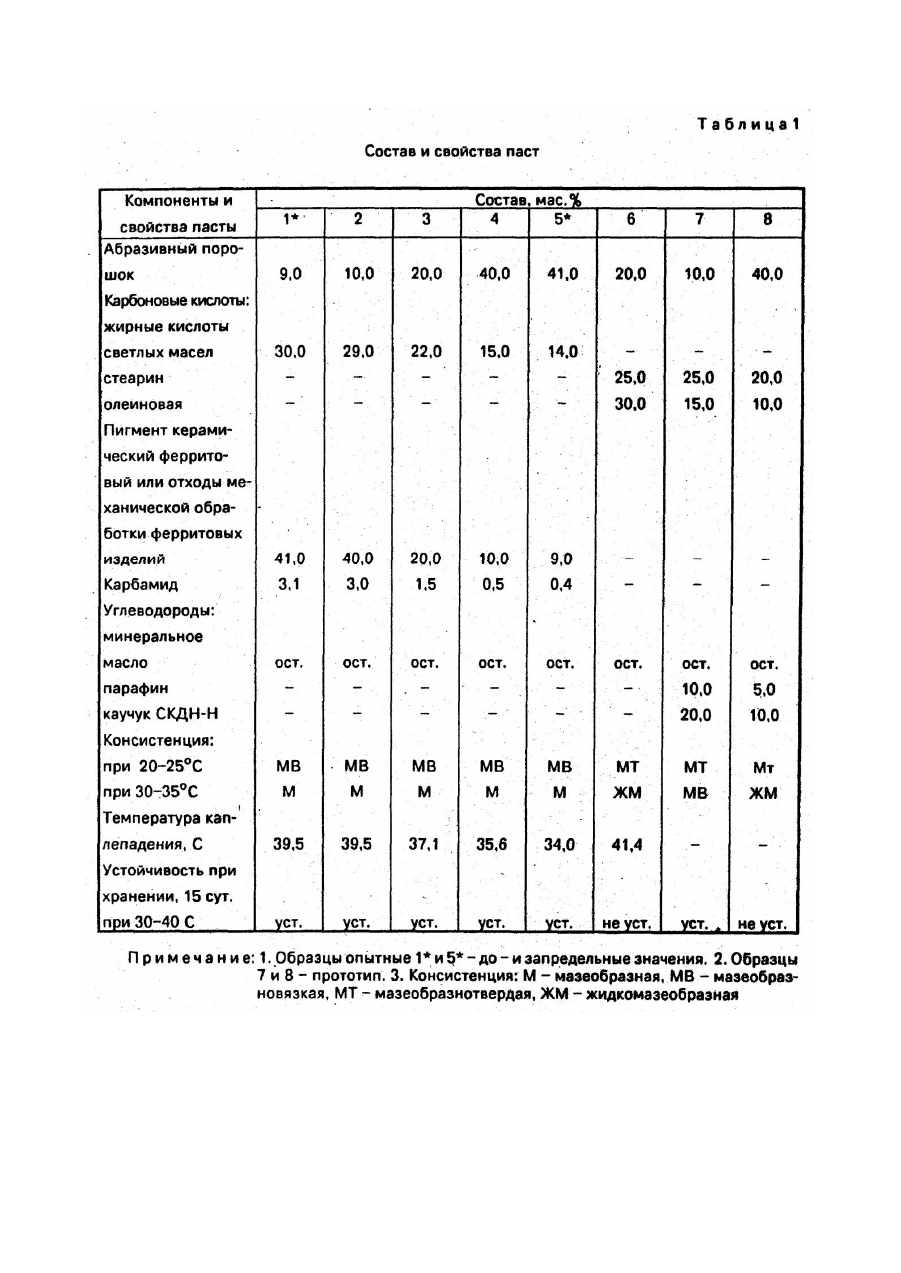 Таблица 1

Состав и свойства паст

| Компоненты и свойства пасты | Состав, мас.% | | | | | | | |
|---|---|---|---|---|---|---|---|---|
| | 1* | 2 | 3 | 4 | 5* | 6 | 7 | 8 |
| Абразивный порошок | 9,0 | 10,0 | 20,0 | 40,0 | 41,0 | 20,0 | 10,0 | 40,0 |
| Карбоновые кислоты: | | | | | | | | |
| жирные кислоты светлых масел | 30,0 | 29,0 | 22,0 | 15,0 | 14,0 | – | – | – |
| стеарин | – | – | – | – | – | 25,0 | 25,0 | 20,0 |
| олеиновая | – | – | – | – | – | 30,0 | 15,0 | 10,0 |
| Пигмент керамический ферритовый или отходы механической обработки ферритовых изделий | 41,0 | 40,0 | 20,0 | 10,0 | 9,0 | – | – | – |
| Карбамид | 3,1 | 3,0 | 1,5 | 0,5 | 0,4 | – | – | – |
| Углеводороды: | | | | | | | | |
| минеральное масло | ост. | ост. | ост. | ост. | ост. | ост. | ост. | ост. |
| парафин | – | – | – | – | – | – | 10,0 | 5,0 |
| каучук СКДН-Н | – | – | – | – | – | – | 20,0 | 10,0 |
| Консистенция: | | | | | | | | |
| при 20–25°С | МВ | МВ | МВ | МВ | МВ | МТ | МТ | Мт |
| при 30–35°С | М | М | М | М | М | ЖМ | МВ | ЖМ |
| Температура каплепадения, С | 39,5 | 39,5 | 37,1 | 35,6 | 34,0 | 41,4 | – | – |
| Устойчивость при хранении, 15 сут. при 30–40 С | уст. | уст. | уст. | уст. | уст. | не уст. | уст. | не уст. |

Примечание: 1. Образцы опытные 1* и 5* – до – и запредельные значения. 2. Образцы 7 и 8 – прототип. 3. Консистенция: М – мазеобразная, МВ – мазеобразновязкая, МТ – мазеобразнотвердая, ЖМ – жидкомазеобразная